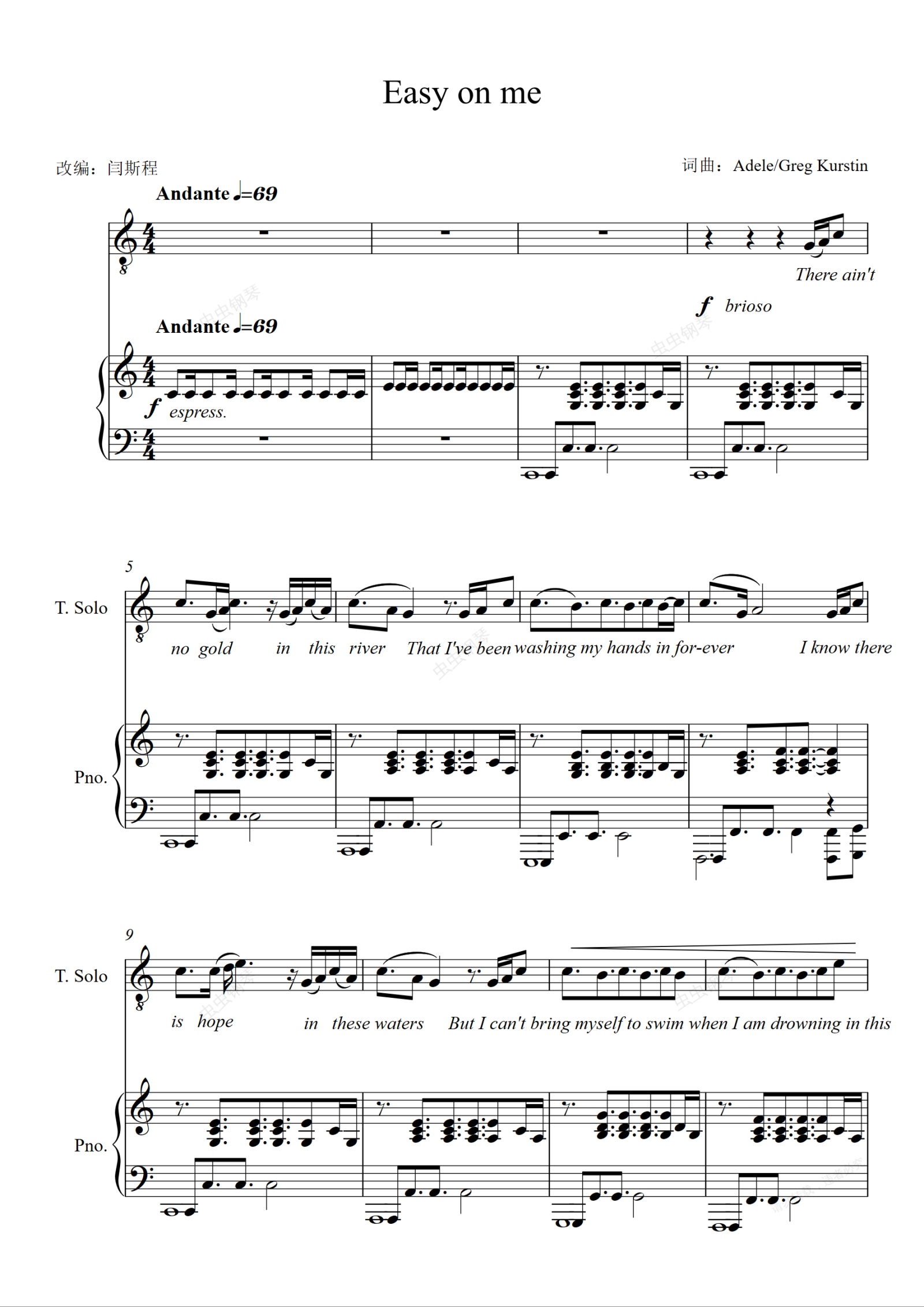 Easy on me

改编：闫斯程

词曲：Adele/Greg Kurstin

Andante ♩=69

There ain't

f brioso

Andante ♩=69

f espress.

5

T. Solo

no gold in this river That I've been washing my hands in for-ever I know there

Pno.

9

T. Solo

is hope in these waters But I can't bring myself to swim when I am drowning in this

Pno.

虫虫钢琴